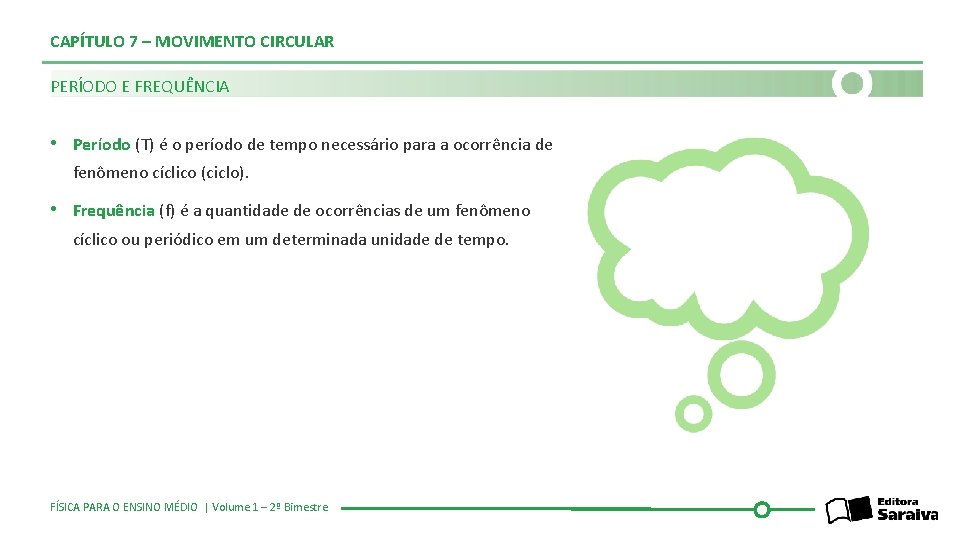 CAPÍTULO 7 – MOVIMENTO CIRCULAR

PERÍODO E FREQUÊNCIA

• Período (T) é o período de tempo necessário para a ocorrência de fenômeno cíclico (ciclo).

• Frequência (f) é a quantidade de ocorrências de um fenômeno cíclico ou periódico em um determinada unidade de tempo.

FÍSICA PARA O ENSINO MÉDIO | Volume 1 – 2º Bimestre

Editora Saraiva